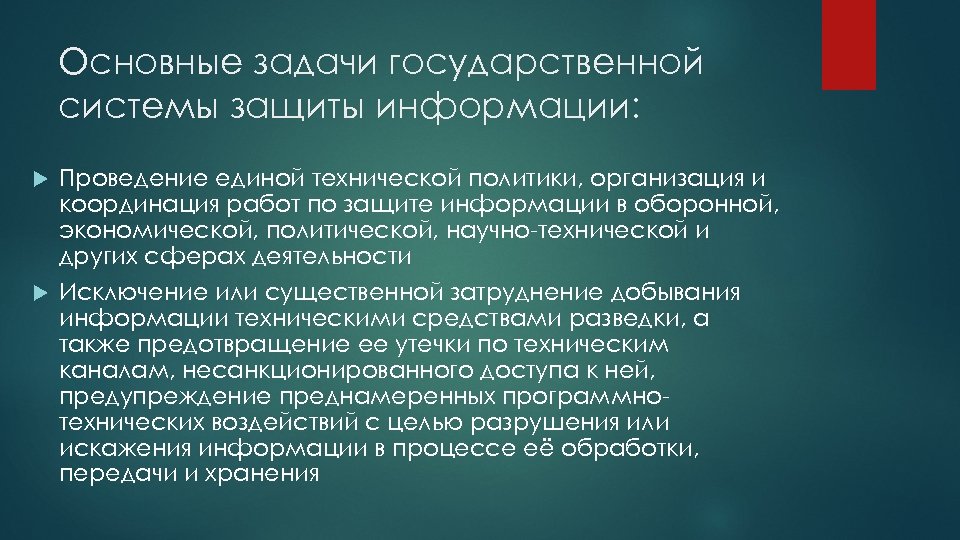 Основные задачи государственной системы защиты информации:

Проведение единой технической политики, организация и координация работ по защите информации в оборонной, экономической, политической, научно-технической и других сферах деятельности

Исключение или существенной затруднение добывания информации техническими средствами разведки, а также предотвращение ее утечки по техническим каналам, несанкционированного доступа к ней, предупреждение преднамеренных программно-технических воздействий с целью разрушения или искажения информации в процессе её обработки, передачи и хранения